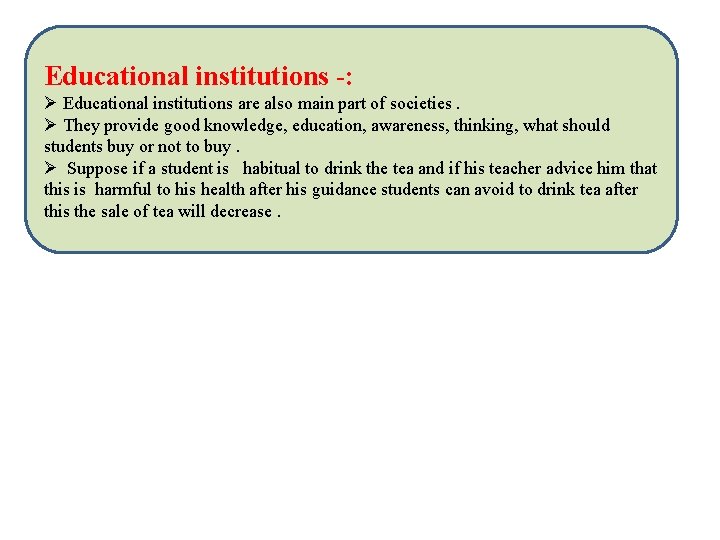 Educational institutions -:

➢ Educational institutions are also main part of societies .

➢ They provide good knowledge, education, awareness, thinking, what should students buy or not to buy .

➢ Suppose if a student is habitual to drink the tea and if his teacher advice him that this is harmful to his health after his guidance students can avoid to drink tea after this the sale of tea will decrease .